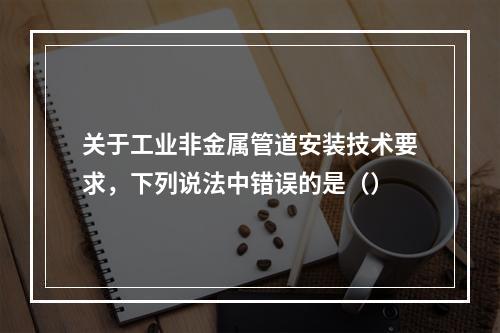 关于工业非金属管道安装技术要求，下列说法中错误的是（）